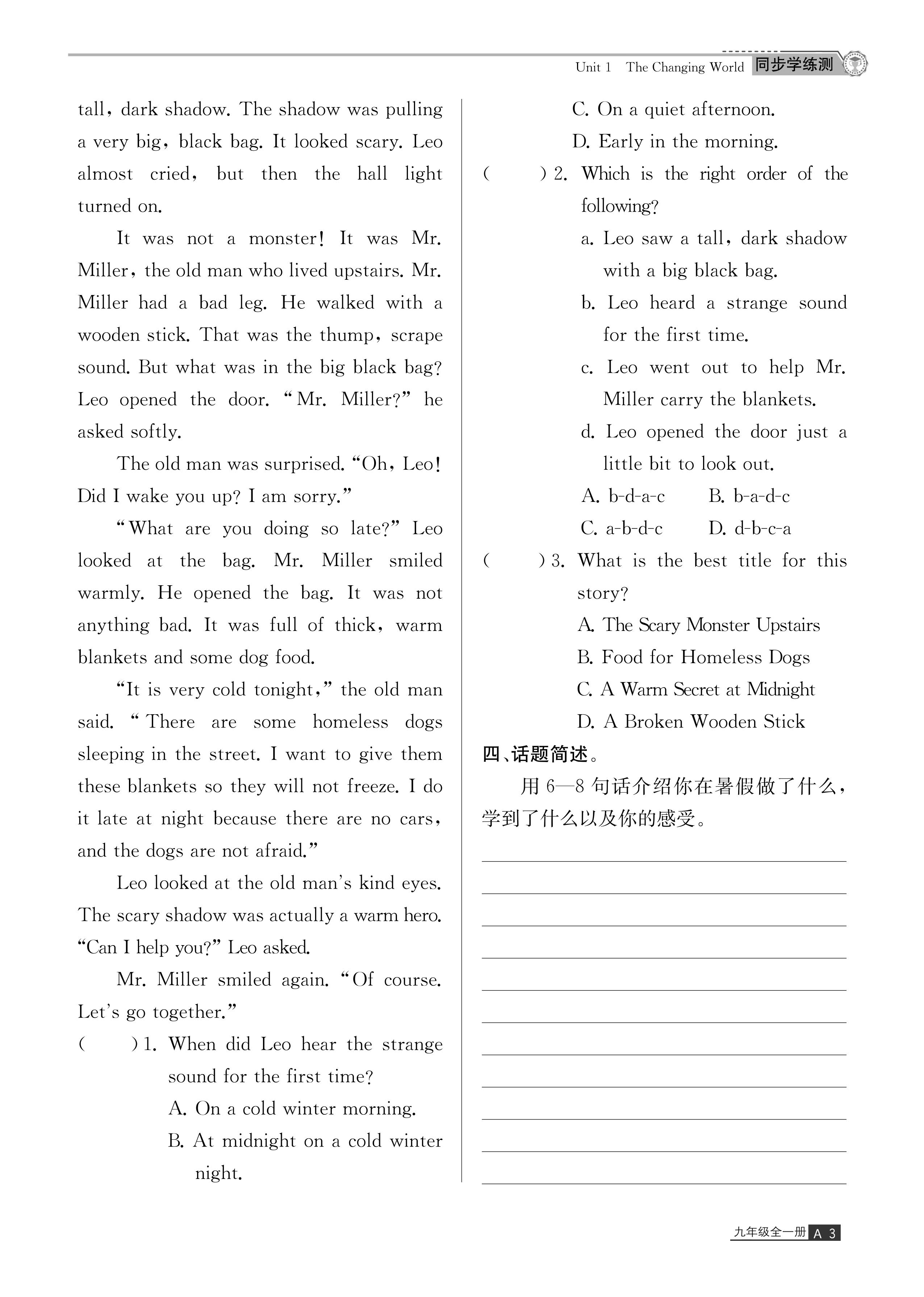 Unit 1 The Changing World 同步学练测

tall, dark shadow. The shadow was pulling a very big, black bag. It looked scary. Leo almost cried, but then the hall light turned on.

It was not a monster! It was Mr. Miller, the old man who lived upstairs. Mr. Miller had a bad leg. He walked with a wooden stick. That was the thump, scrape sound. But what was in the big black bag? Leo opened the door. "Mr. Miller?" he asked softly.

The old man was surprised. "Oh, Leo! Did I wake you up? I am sorry."

"What are you doing so late?" Leo looked at the bag. Mr. Miller smiled warmly. He opened the bag. It was not anything bad. It was full of thick, warm blankets and some dog food.

"It is very cold tonight," the old man said. "There are some homeless dogs sleeping in the street. I want to give them these blankets so they will not freeze. I do it late at night because there are no cars, and the dogs are not afraid."

Leo looked at the old man's kind eyes. The scary shadow was actually a warm hero. "Can I help you?" Leo asked.

Mr. Miller smiled again. "Of course. Let's go together."

( ) 1. When did Leo hear the strange sound for the first time?
A. On a cold winter morning.
B. At midnight on a cold winter night.
C. On a quiet afternoon.
D. Early in the morning.

( ) 2. Which is the right order of the following?
a. Leo saw a tall, dark shadow with a big black bag.
b. Leo heard a strange sound for the first time.
c. Leo went out to help Mr. Miller carry the blankets.
d. Leo opened the door just a little bit to look out.
A. b-d-a-c B. b-a-d-c
C. a-b-d-c D. d-b-c-a

( ) 3. What is the best title for this story?
A. The Scary Monster Upstairs
B. Food for Homeless Dogs
C. A Warm Secret at Midnight
D. A Broken Wooden Stick

四、话题简述。

用6—8句话介绍你在暑假做了什么，学到了什么以及你的感受。

____
____
____
____
____
____
____
____
____
____
____

九年级全一册 A 3